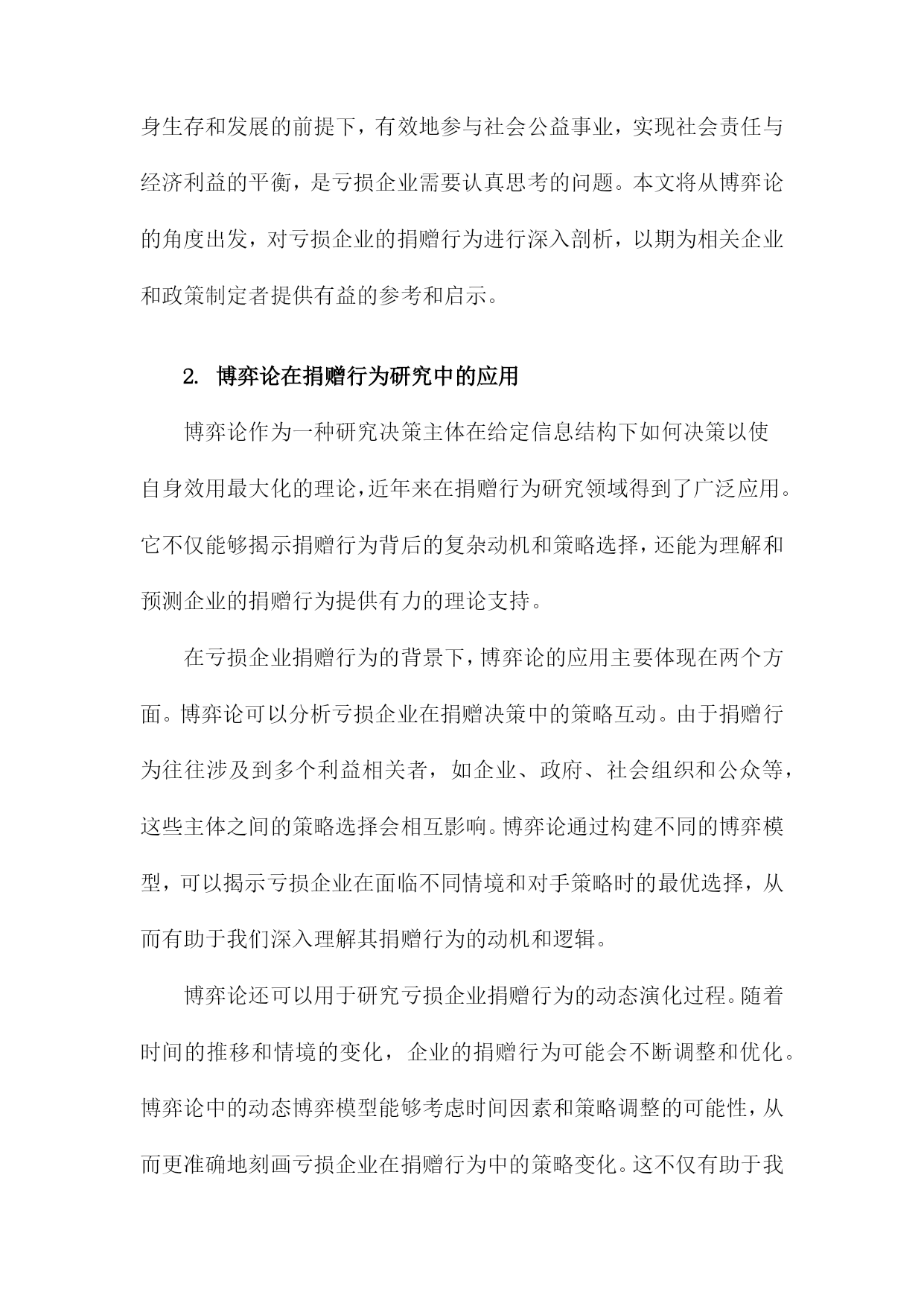 身生存和发展的前提下，有效地参与社会公益事业，实现社会责任与经济利益的平衡，是亏损企业需要认真思考的问题。本文将从博弈论的角度出发，对亏损企业的捐赠行为进行深入剖析，以期为相关企业和政策制定者提供有益的参考和启示。

2. 博弈论在捐赠行为研究中的应用

博弈论作为一种研究决策主体在给定信息结构下如何决策以使自身效用最大化的理论，近年来在捐赠行为研究领域得到了广泛应用。它不仅能够揭示捐赠行为背后的复杂动机和策略选择，还能为理解和预测企业的捐赠行为提供有力的理论支持。

在亏损企业捐赠行为的背景下，博弈论的应用主要体现在两个方面。博弈论可以分析亏损企业在捐赠决策中的策略互动。由于捐赠行为往往涉及到多个利益相关者，如企业、政府、社会组织和公众等，这些主体之间的策略选择会相互影响。博弈论通过构建不同的博弈模型，可以揭示亏损企业在面临不同情境和对手策略时的最优选择，从而有助于我们深入理解其捐赠行为的动机和逻辑。

博弈论还可以用于研究亏损企业捐赠行为的动态演化过程。随着时间的推移和情境的变化，企业的捐赠行为可能会不断调整和优化。博弈论中的动态博弈模型能够考虑时间因素和策略调整的可能性，从而更准确地刻画亏损企业在捐赠行为中的策略变化。这不仅有助于我